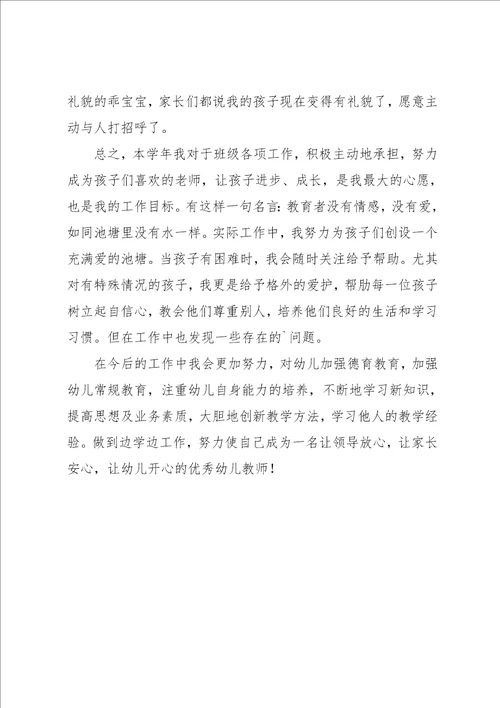 礼貌的乖宝宝，家长们都说我的孩子现在变得有礼貌了，愿意主动与人打招呼了。

总之，本学年我对于班级各项工作，积极主动地承担，努力成为孩子们喜欢的老师，让孩子进步、成长，是我最大的心愿，也是我的工作目标。有这样一句名言：教育者没有情感，没有爱，如同池塘里没有水一样。实际工作中，我努力为孩子们创设一个充满爱的池塘。当孩子有困难时，我会随时关注给予帮助。尤其对有特殊情况的孩子，我更是给予格外的爱护，帮助每一位孩子树立起自信心，教会他们尊重别人，培养他们良好的生活和学习习惯。但在工作中也发现一些存在的`问题。

在今后的工作中我会更加努力，对幼儿加强德育教育，加强幼儿常规教育，注重幼儿自身能力的培养，不断地学习新知识，提高思想及业务素质，大胆地创新教学方法，学习他人的教学经验。做到边学边工作，努力使自己成为一名让领导放心，让家长安心，让幼儿开心的优秀幼儿教师！